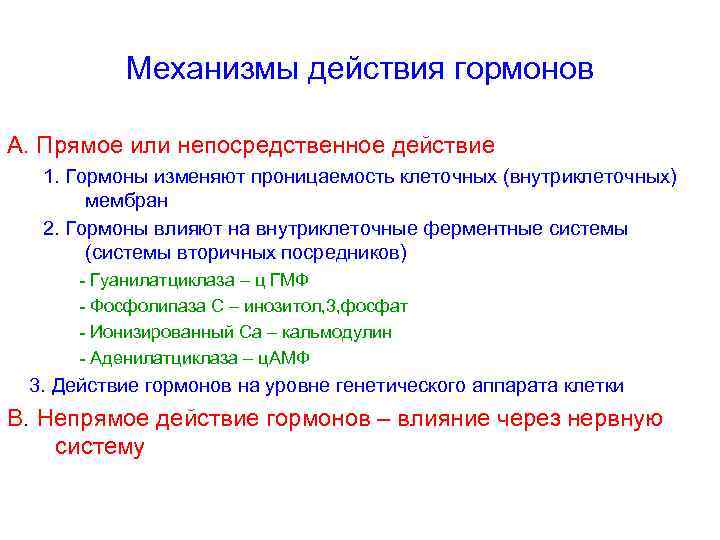 Механизмы действия гормонов

А. Прямое или непосредственное действие

1. Гормоны изменяют проницаемость клеточных (внутриклеточных) мембран

2. Гормоны влияют на внутриклеточные ферментные системы (системы вторичных посредников)

- Гуанилатциклаза – ц ГМФ

- Фосфолипаза С – инозитол,3,фосфат

- Ионизированный Са – кальмодулин

- Аденилатциклаза – цАМФ

3. Действие гормонов на уровне генетического аппарата клетки

В. Непрямое действие гормонов – влияние через нервную систему